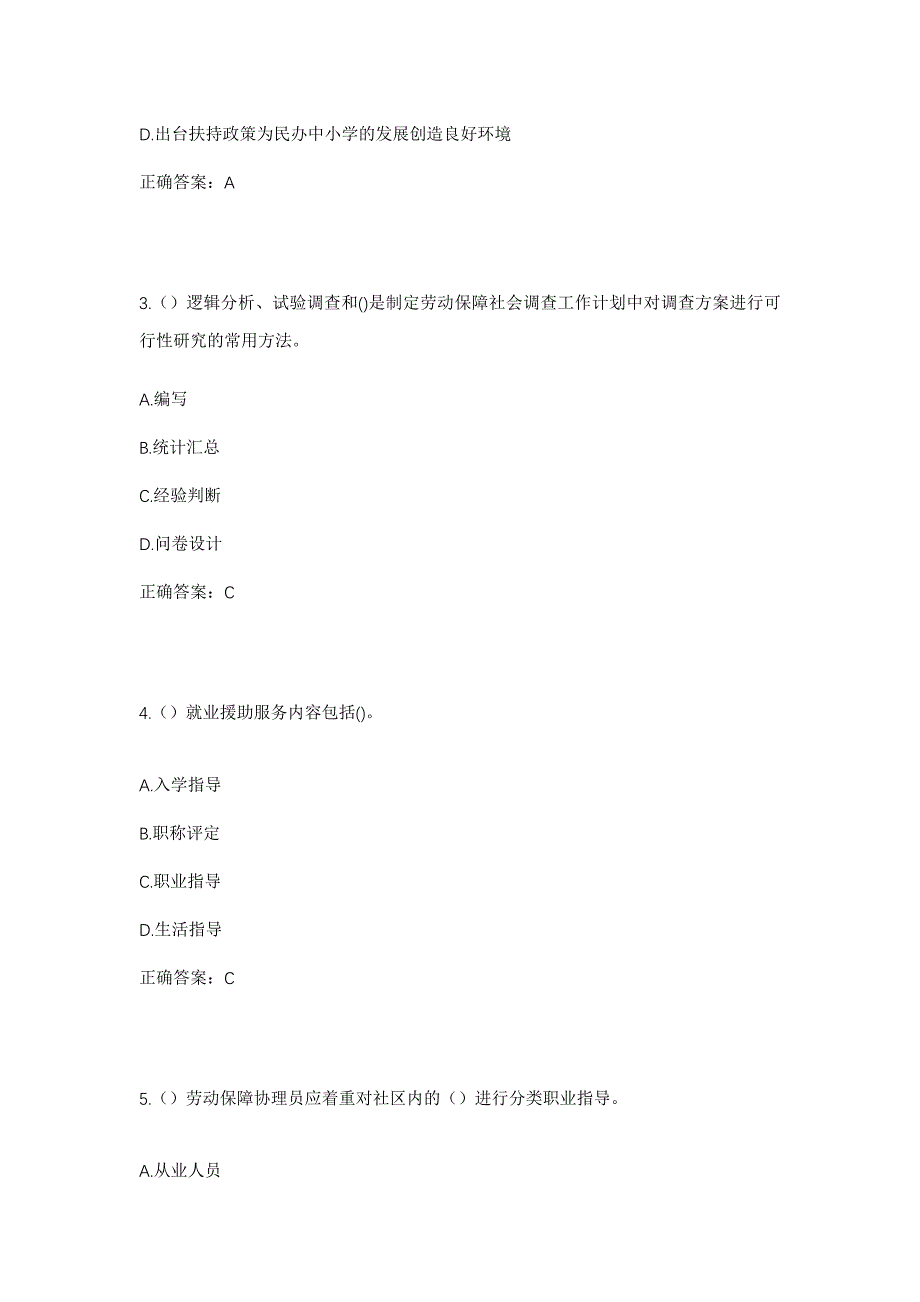 D.出台扶持政策为民办中小学的发展创造良好环境

正确答案：A

3.（）逻辑分析、试验调查和()是制定劳动保障社会调查工作计划中对调查方案进行可行性研究的常用方法。

A.编写

B.统计汇总

C.经验判断

D.问卷设计

正确答案：C

4.（）就业援助服务内容包括()。

A.入学指导

B.职称评定

C.职业指导

D.生活指导

正确答案：C

5.（）劳动保障协理员应着重对社区内的（）进行分类职业指导。

A.从业人员